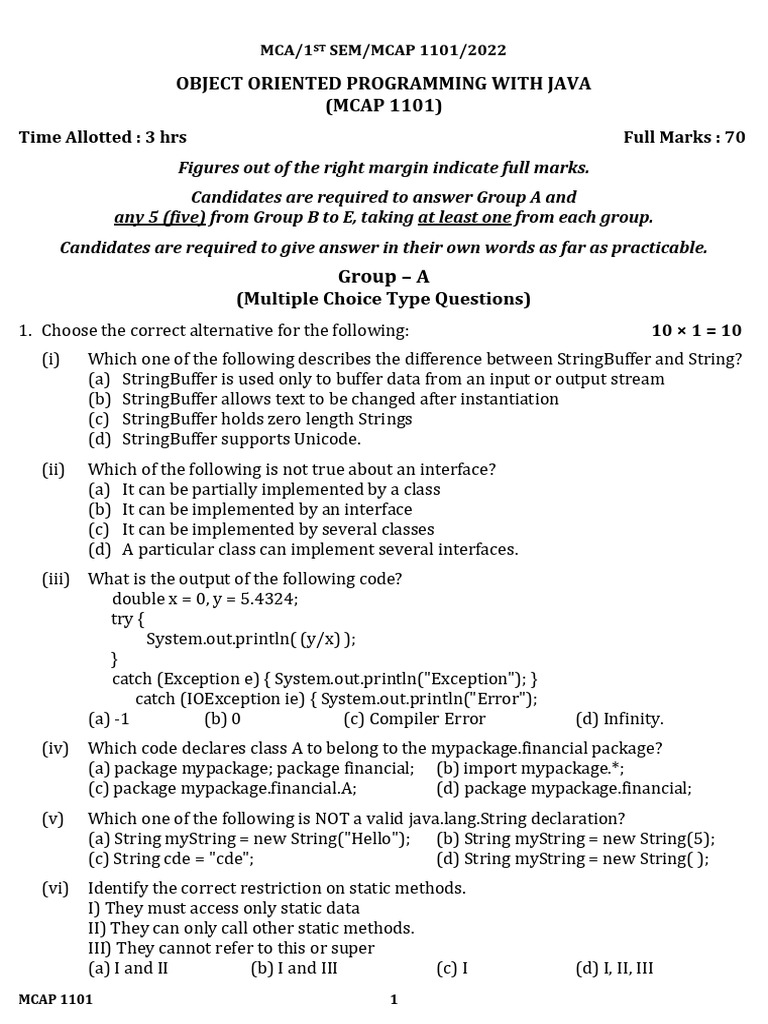 MCA/1$^{ST}$ SEM/MCAP 1101/2022

OBJECT ORIENTED PROGRAMMING WITH JAVA
(MCAP 1101)

Time Allotted : 3 hrs

Full Marks : 70

Figures out of the right margin indicate full marks.

Candidates are required to answer Group A and any 5 (five) from Group B to E, taking at least one from each group.

Candidates are required to give answer in their own words as far as practicable.

Group – A
(Multiple Choice Type Questions)

1. Choose the correct alternative for the following: $10 \times 1 = 10$

(i) Which one of the following describes the difference between StringBuffer and String?
(a) StringBuffer is used only to buffer data from an input or output stream
(b) StringBuffer allows text to be changed after instantiation
(c) StringBuffer holds zero length Strings
(d) StringBuffer supports Unicode.

(ii) Which of the following is not true about an interface?
(a) It can be partially implemented by a class
(b) It can be implemented by an interface
(c) It can be implemented by several classes
(d) A particular class can implement several interfaces.

(iii) What is the output of the following code?
double x = 0, y = 5.4324;
try {
System.out.println( (y/x) );
}
catch (Exception e) { System.out.println("Exception"); }
catch (IOException ie) { System.out.println("Error");
(a) -1 (b) 0 (c) Compiler Error (d) Infinity.

(iv) Which code declares class A to belong to the mypackage.financial package?
(a) package mypackage; package financial; (b) import mypackage.*;
(c) package mypackage.financial.A; (d) package mypackage.financial;

(v) Which one of the following is NOT a valid java.lang.String declaration?
(a) String myString = new String("Hello"); (b) String myString = new String(5);
(c) String cde = "cde"; (d) String myString = new String( );

(vi) Identify the correct restriction on static methods.
I) They must access only static data
II) They can only call other static methods.
III) They cannot refer to this or super
(a) I and II (b) I and III (c) I (d) I, II, III

MCAP 1101 1